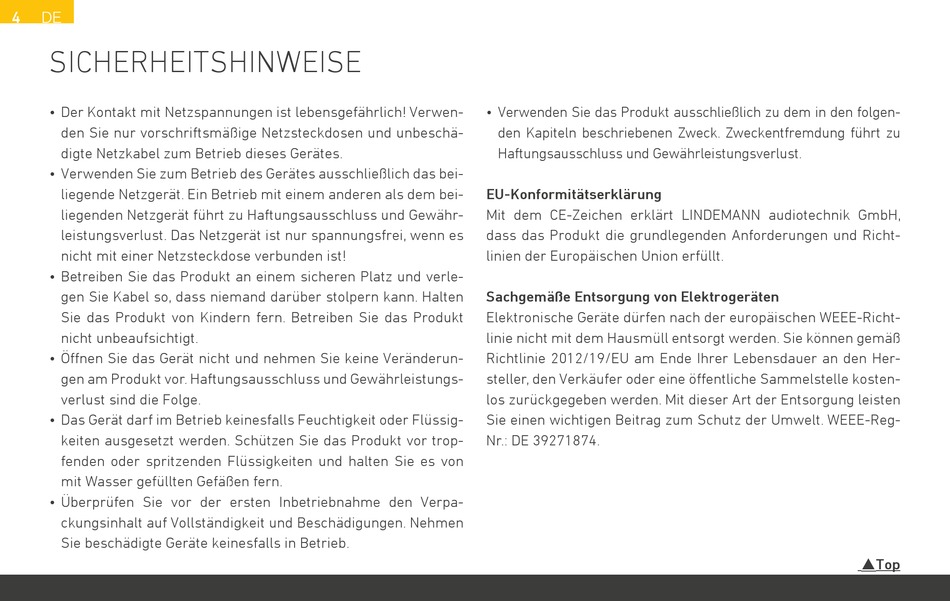 4 DE

SICHERHEITSHINWEISE

• Der Kontakt mit Netzspannungen ist lebensgefährlich! Verwenden Sie nur vorschriftsmäßige Netzsteckdosen und unbeschädigte Netzkabel zum Betrieb dieses Gerätes.
• Verwenden Sie zum Betrieb des Gerätes ausschließlich das beiliegende Netzgerät. Ein Betrieb mit einem anderen als dem beiliegenden Netzgerät führt zu Haftungsausschluss und Gewährleistungsverlust. Das Netzgerät ist nur spannungsfrei, wenn es nicht mit einer Netzsteckdose verbunden ist!
• Betreiben Sie das Produkt an einem sicheren Platz und verlegen Sie Kabel so, dass niemand darüber stolpern kann. Halten Sie das Produkt von Kindern fern. Betreiben Sie das Produkt nicht unbeaufsichtigt.
• Öffnen Sie das Gerät nicht und nehmen Sie keine Veränderungen am Produkt vor. Haftungsausschluss und Gewährleistungsverlust sind die Folge.
• Das Gerät darf im Betrieb keinesfalls Feuchtigkeit oder Flüssigkeiten ausgesetzt werden. Schützen Sie das Produkt vor tropfenden oder spritzenden Flüssigkeiten und halten Sie es von mit Wasser gefüllten Gefäßen fern.
• Überprüfen Sie vor der ersten Inbetriebnahme den Verpackungsinhalt auf Vollständigkeit und Beschädigungen. Nehmen Sie beschädigte Geräte keinesfalls in Betrieb.

• Verwenden Sie das Produkt ausschließlich zu dem in den folgenden Kapiteln beschriebenen Zweck. Zweckentfremdung führt zu Haftungsausschluss und Gewährleistungsverlust.

EU-Konformitätserklärung
Mit dem CE-Zeichen erklärt LINDEMANN audiotechnik GmbH, dass das Produkt die grundlegenden Anforderungen und Richtlinien der Europäischen Union erfüllt.

Sachgemäße Entsorgung von Elektrogeräten
Elektronische Geräte dürfen nach der europäischen WEEE-Richtlinie nicht mit dem Hausmüll entsorgt werden. Sie können gemäß Richtlinie 2012/19/EU am Ende Ihrer Lebensdauer an den Hersteller, den Verkäufer oder eine öffentliche Sammelstelle kostenlos zurückgegeben werden. Mit dieser Art der Entsorgung leisten Sie einen wichtigen Beitrag zum Schutz der Umwelt. WEEE-Reg-Nr.: DE 39271874.

▲Top